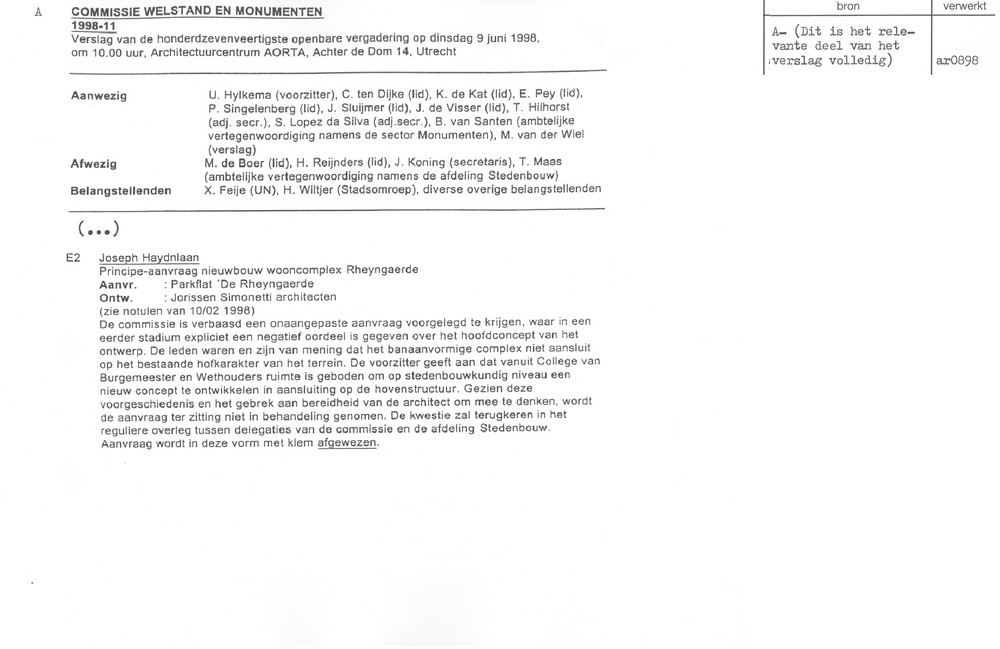 A

COMMISSIE WELSTAND EN MONUMENTEN
1998-11
Verslag van de honderdzevenveertigste openbare vergadering op dinsdag 9 juni 1998, om 10.00 uur, Architectuurcentrum AORTA, Achter de Dom 14, Utrecht

| bron | verwerkt |
|---|---|
| A- (Dit is het relevante deel van het verslag volledig) | ar0898 |

Aanwezig U. Hylkema (voorzitter), C. ten Dijke (lid), K. de Kat (lid), E. Pey (lid), P. Singelenberg (lid), J. Sluijmer (lid), J. de Visser (lid), T. Hilhorst (adj. secr.), S. Lopez da Silva (adj.secr.), B. van Santen (ambtelijke vertegenwoordiging namens de sector Monumenten), M. van der Wiel (verslag)
Afwezig M. de Boer (lid), H. Reijnders (lid), J. Koning (secretaris), T. Maas (ambtelijke vertegenwoordiging namens de afdeling Stedenbouw)
Belangstellenden X. Feije (UN), H. Wiltjer (Stadsomroep), diverse overige belangstellenden

(...)

E2 Joseph Haydnlaan
Principe-aanvraag nieuwbouw wooncomplex Rheyngaerde
Aanvr. : Parkflat 'De Rheyngaerde
Ontw. : Jorissen Simonetti architecten
(zie notulen van 10/02 1998)
De commissie is verbaasd een onaangepaste aanvraag voorgelegd te krijgen, waar in een eerder stadium expliciet een negatief oordeel is gegeven over het hoofdconcept van het ontwerp. De leden waren en zijn van mening dat het banaanvormige complex niet aansluit op het bestaande hofkarakter van het terrein. De voorzitter geeft aan dat vanuit College van Burgemeester en Wethouders ruimte is geboden om op stedenbouwkundig niveau een nieuw concept te ontwikkelen in aansluiting op de hovenstructuur. Gezien deze voorgeschiedenis en het gebrek aan bereidheid van de architect om mee te denken, wordt de aanvraag ter zitting niet in behandeling genomen. De kwestie zal terugkeren in het reguliere overleg tussen delegaties van de commissie en de afdeling Stedenbouw. Aanvraag wordt in deze vorm met klem afgewezen.